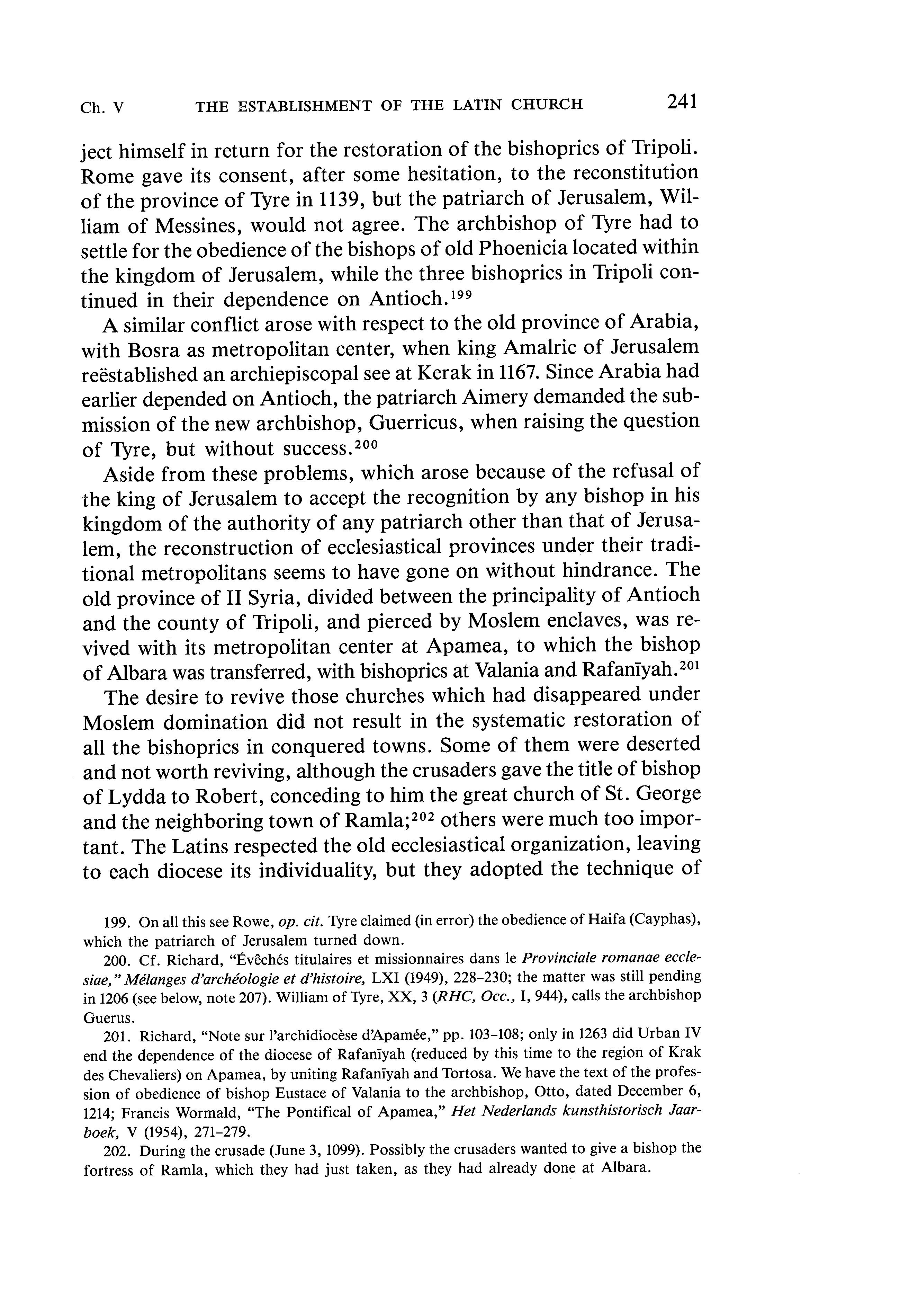 Ch. V THE ESTABLISHMENT OF THE LATIN CHURCH 241

ject himself in return for the restoration of the bishoprics of Tripoli. Rome gave its consent, after some hesitation, to the reconstitution of the province of Tyre in 1139, but the patriarch of Jerusalem, William of Messines, would not agree. The archbishop of Tyre had to settle for the obedience of the bishops of old Phoenicia located within the kingdom of Jerusalem, while the three bishoprics in Tripoli continued in their dependence on Antioch.$^{199}$

A similar conflict arose with respect to the old province of Arabia, with Bosra as metropolitan center, when king Amalric of Jerusalem reëstablished an archiepiscopal see at Kerak in 1167. Since Arabia had earlier depended on Antioch, the patriarch Aimery demanded the submission of the new archbishop, Guerricus, when raising the question of Tyre, but without success.$^{200}$

Aside from these problems, which arose because of the refusal of the king of Jerusalem to accept the recognition by any bishop in his kingdom of the authority of any patriarch other than that of Jerusalem, the reconstruction of ecclesiastical provinces under their traditional metropolitans seems to have gone on without hindrance. The old province of II Syria, divided between the principality of Antioch and the county of Tripoli, and pierced by Moslem enclaves, was revived with its metropolitan center at Apamea, to which the bishop of Albara was transferred, with bishoprics at Valania and Rafanīyah.$^{201}$

The desire to revive those churches which had disappeared under Moslem domination did not result in the systematic restoration of all the bishoprics in conquered towns. Some of them were deserted and not worth reviving, although the crusaders gave the title of bishop of Lydda to Robert, conceding to him the great church of St. George and the neighboring town of Ramla;$^{202}$ others were much too important. The Latins respected the old ecclesiastical organization, leaving to each diocese its individuality, but they adopted the technique of

199. On all this see Rowe, op. cit. Tyre claimed (in error) the obedience of Haifa (Cayphas), which the patriarch of Jerusalem turned down.

200. Cf. Richard, "Évêchés titulaires et missionnaires dans le Provinciale romanae ecclesiae," Mélanges d'archéologie et d'histoire, LXI (1949), 228–230; the matter was still pending in 1206 (see below, note 207). William of Tyre, XX, 3 (RHC, Occ., I, 944), calls the archbishop Guerus.

201. Richard, "Note sur l'archidiocèse d'Apamée," pp. 103–108; only in 1263 did Urban IV end the dependence of the diocese of Rafanīyah (reduced by this time to the region of Krak des Chevaliers) on Apamea, by uniting Rafanīyah and Tortosa. We have the text of the profession of obedience of bishop Eustace of Valania to the archbishop, Otto, dated December 6, 1214; Francis Wormald, "The Pontifical of Apamea," Het Nederlands kunsthistorisch Jaarboek, V (1954), 271–279.

202. During the crusade (June 3, 1099). Possibly the crusaders wanted to give a bishop the fortress of Ramla, which they had just taken, as they had already done at Albara.